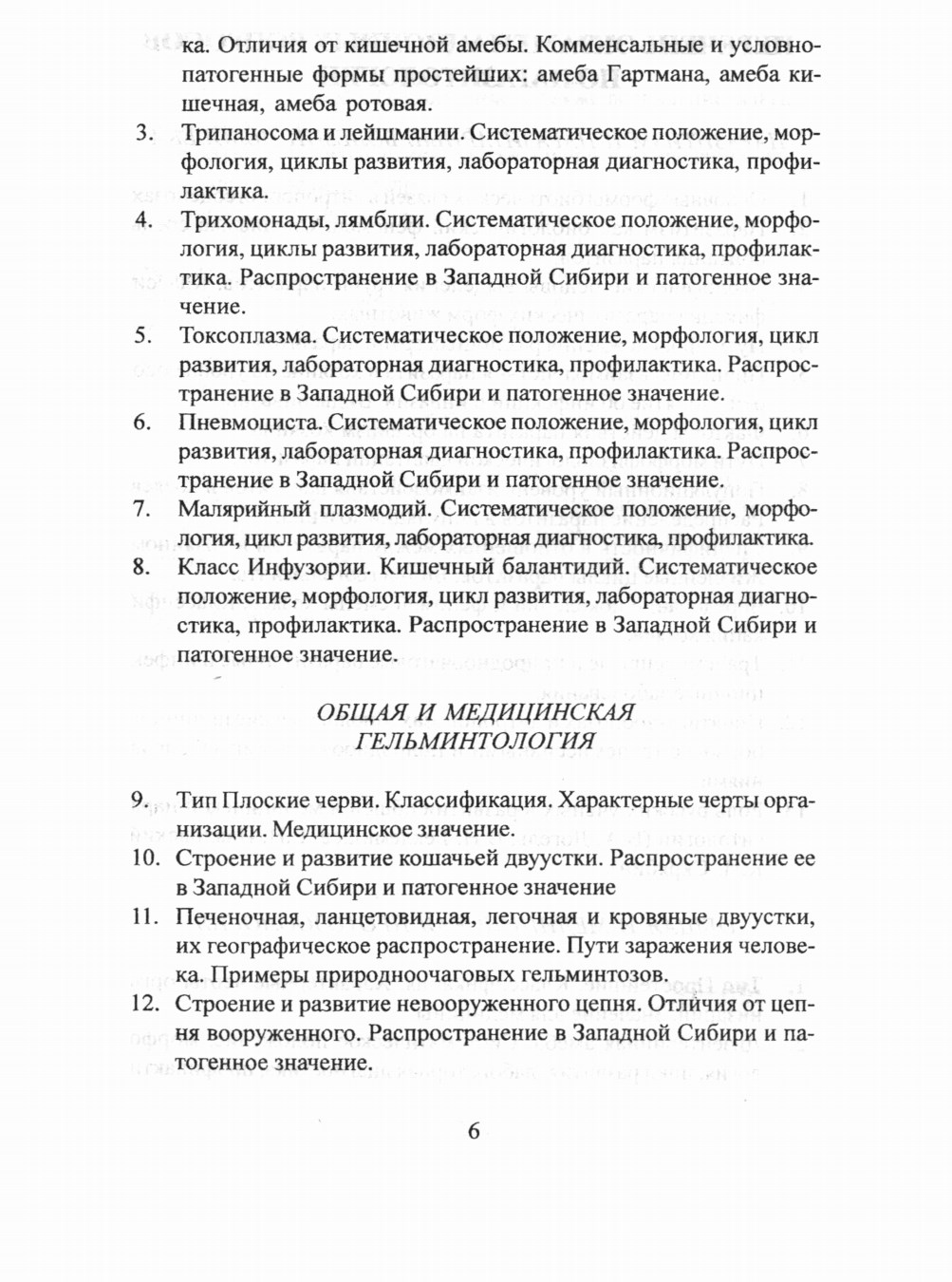 ка. Отличия от кишечной амебы. Комменсальные и условно-патогенные формы простейших: амеба Гартмана, амеба кишечная, амеба ротовая.

3. Трипаносома и лейшмании. Систематическое положение, морфология, циклы развития, лабораторная диагностика, профилактика.

4. Трихомонады, лямблии. Систематическое положение, морфология, циклы развития, лабораторная диагностика, профилактика. Распространение в Западной Сибири и патогенное значение.

5. Токсоплазма. Систематическое положение, морфология, цикл развития, лабораторная диагностика, профилактика. Распространение в Западной Сибири и патогенное значение.

6. Пневмоциста. Систематическое положение, морфология, цикл развития, лабораторная диагностика, профилактика. Распространение в Западной Сибири и патогенное значение.

7. Малярийный плазмодий. Систематическое положение, морфология, цикл развития, лабораторная диагностика, профилактика.

8. Класс Инфузории. Кишечный балантидий. Систематическое положение, морфология, цикл развития, лабораторная диагностика, профилактика. Распространение в Западной Сибири и патогенное значение.

ОБЩАЯ И МЕДИЦИНСКАЯ ГЕЛЬМИНТОЛОГИЯ

9. Тип Плоские черви. Классификация. Характерные черты организации. Медицинское значение.

10. Строение и развитие кошачьей двуустки. Распространение ее в Западной Сибири и патогенное значение

11. Печеночная, ланцетовидная, легочная и кровяные двуустки, их географическое распространение. Пути заражения человека. Примеры природноочаговых гельминтозов.

12. Строение и развитие невооруженного цепня. Отличия от цепня вооруженного. Распространение в Западной Сибири и патогенное значение.

6